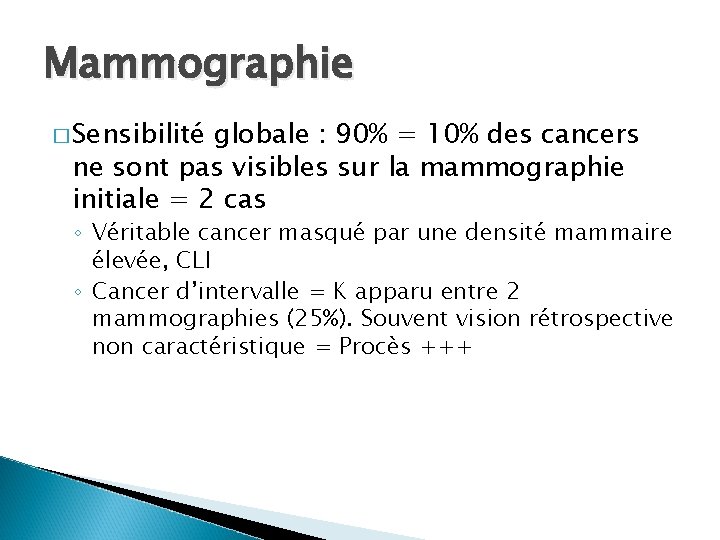 Mammographie

□ Sensibilité globale : 90% = 10% des cancers ne sont pas visibles sur la mammographie initiale = 2 cas

◦ Véritable cancer masqué par une densité mammaire élevée, CLI
◦ Cancer d'intervalle = K apparu entre 2 mammographies (25%). Souvent vision rétrospective non caractéristique = Procès +++